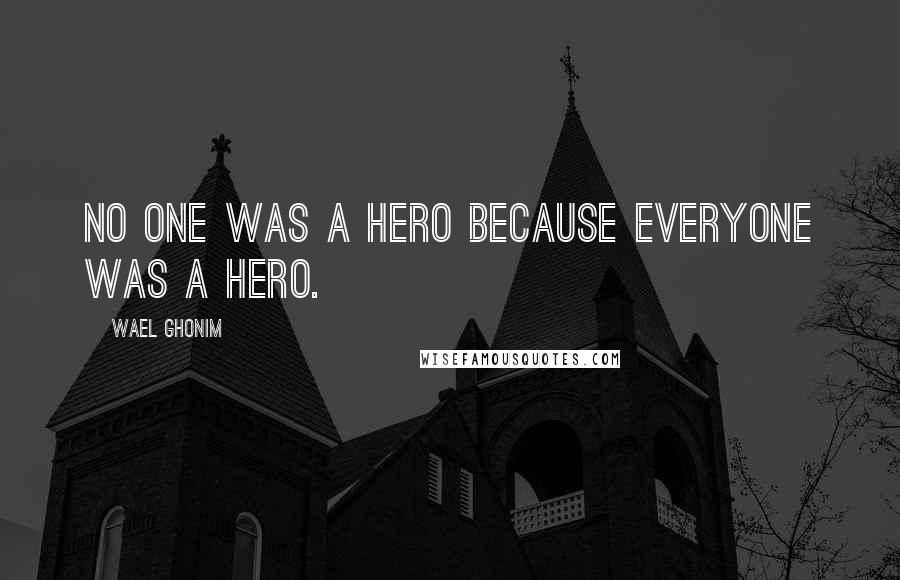 NO ONE WAS A HERO BECAUSE EVERYONE WAS A HERO.

WAEL GHONIM

WISEFAMOUSQUOTES.COM